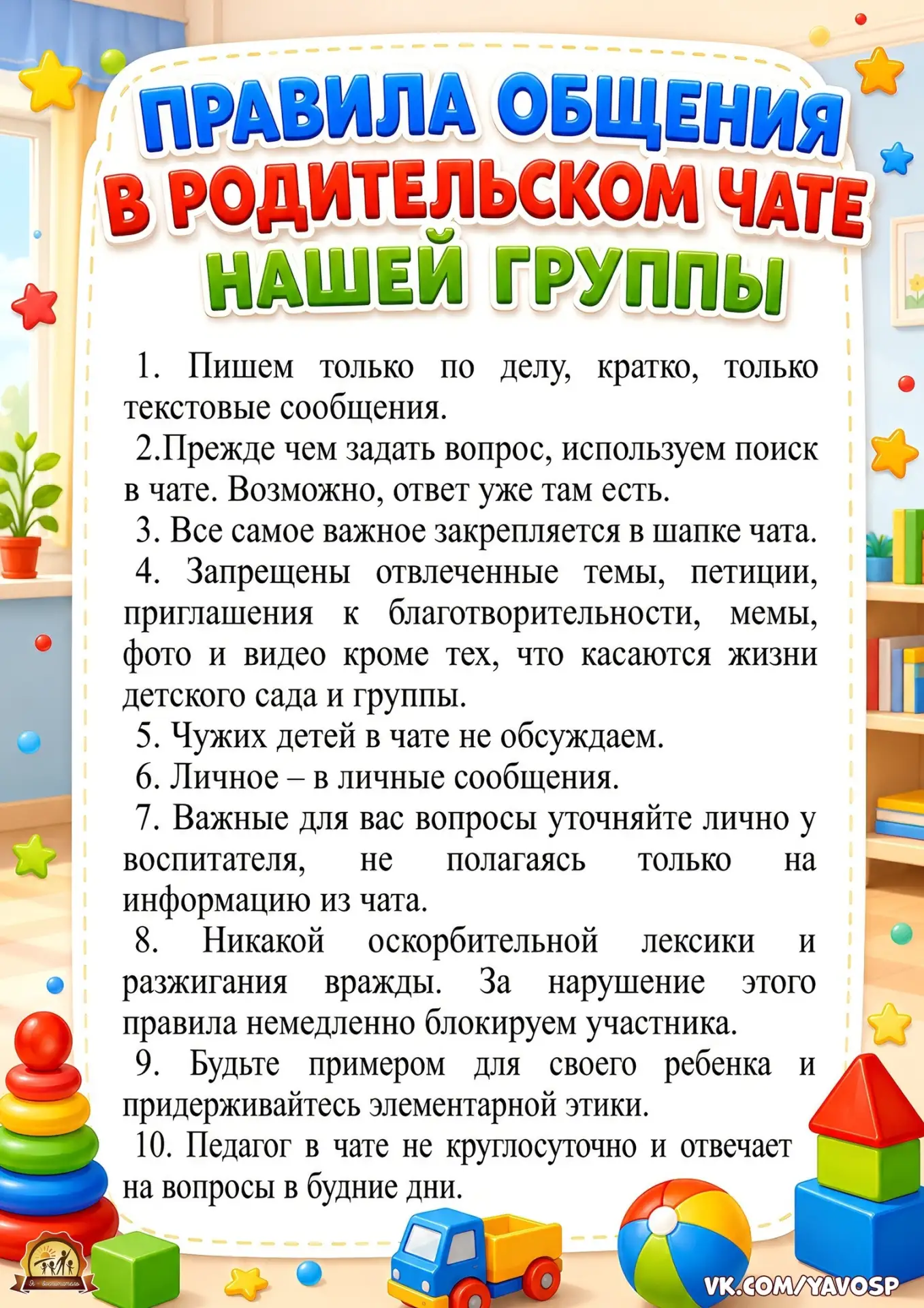 ПРАВИЛА ОБЩЕНИЯ В РОДИТЕЛЬСКОМ ЧАТЕ НАШЕЙ ГРУППЫ

1. Пишем только по делу, кратко, только текстовые сообщения.

2.Прежде чем задать вопрос, используем поиск в чате. Возможно, ответ уже там есть.

3. Все самое важное закрепляется в шапке чата.

4. Запрещены отвлеченные темы, петиции, приглашения к благотворительности, мемы, фото и видео кроме тех, что касаются жизни детского сада и группы.

5. Чужих детей в чате не обсуждаем.

6. Личное – в личные сообщения.

7. Важные для вас вопросы уточняйте лично у воспитателя, не полагаясь только на информацию из чата.

8. Никакой оскорбительной лексики и разжигания вражды. За нарушение этого правила немедленно блокируем участника.

9. Будьте примером для своего ребенка и придерживайтесь элементарной этики.

10. Педагог в чате не круглосуточно и отвечает на вопросы в будние дни.

Я - воспитатель

VK.COM/YAVOSP